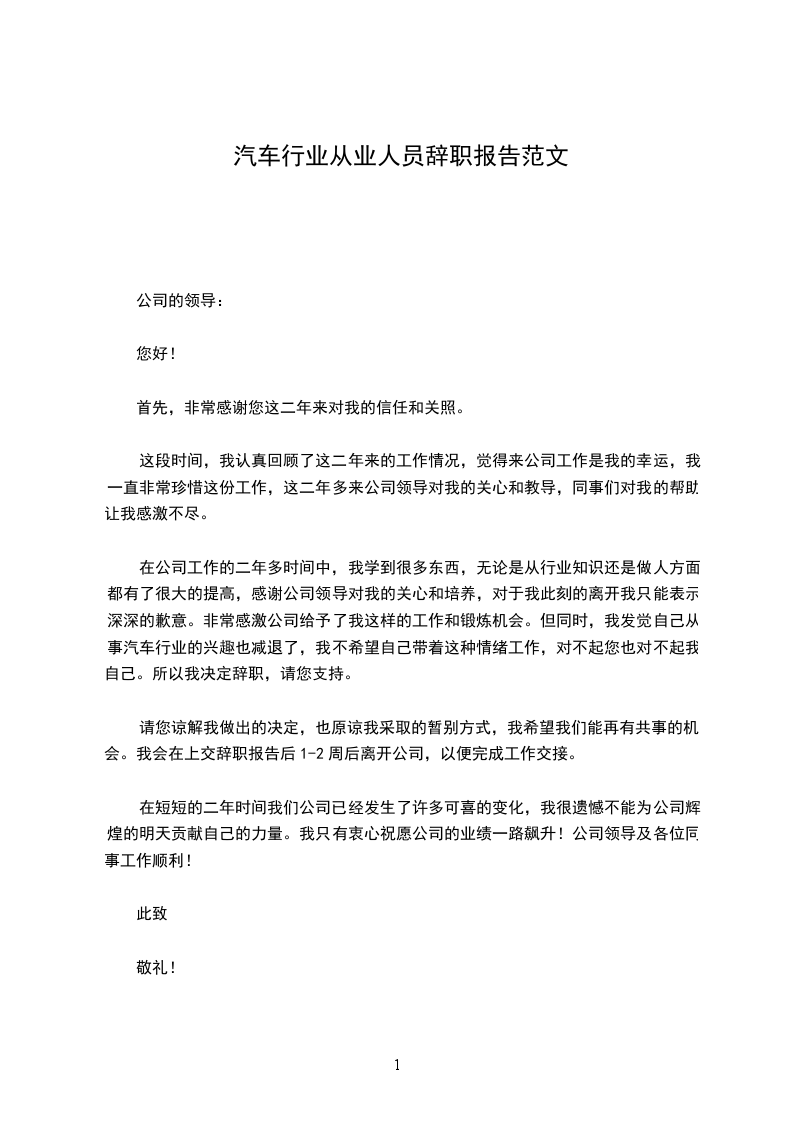 汽车行业从业人员辞职报告范文

公司的领导：

您好！

首先，非常感谢您这二年来对我的信任和关照。

这段时间，我认真回顾了这二年来的工作情况，觉得来公司工作是我的幸运，我一直非常珍惜这份工作，这二年多来公司领导对我的关心和教导，同事们对我的帮助让我感激不尽。

在公司工作的二年多时间中，我学到很多东西，无论是从行业知识还是做人方面都有了很大的提高，感谢公司领导对我的关心和培养，对于我此刻的离开我只能表示深深的歉意。非常感激公司给予了我这样的工作和锻炼机会。但同时，我发觉自己从事汽车行业的兴趣也减退了，我不希望自己带着这种情绪工作，对不起您也对不起我自己。所以我决定辞职，请您支持。

请您谅解我做出的决定，也原谅我采取的暂别方式，我希望我们能再有共事的机会。我会在上交辞职报告后 1-2 周后离开公司，以便完成工作交接。

在短短的二年时间我们公司已经发生了许多可喜的变化，我很遗憾不能为公司辉煌的明天贡献自己的力量。我只有衷心祝愿公司的业绩一路飙升！公司领导及各位同事工作顺利！

此致

敬礼！

1